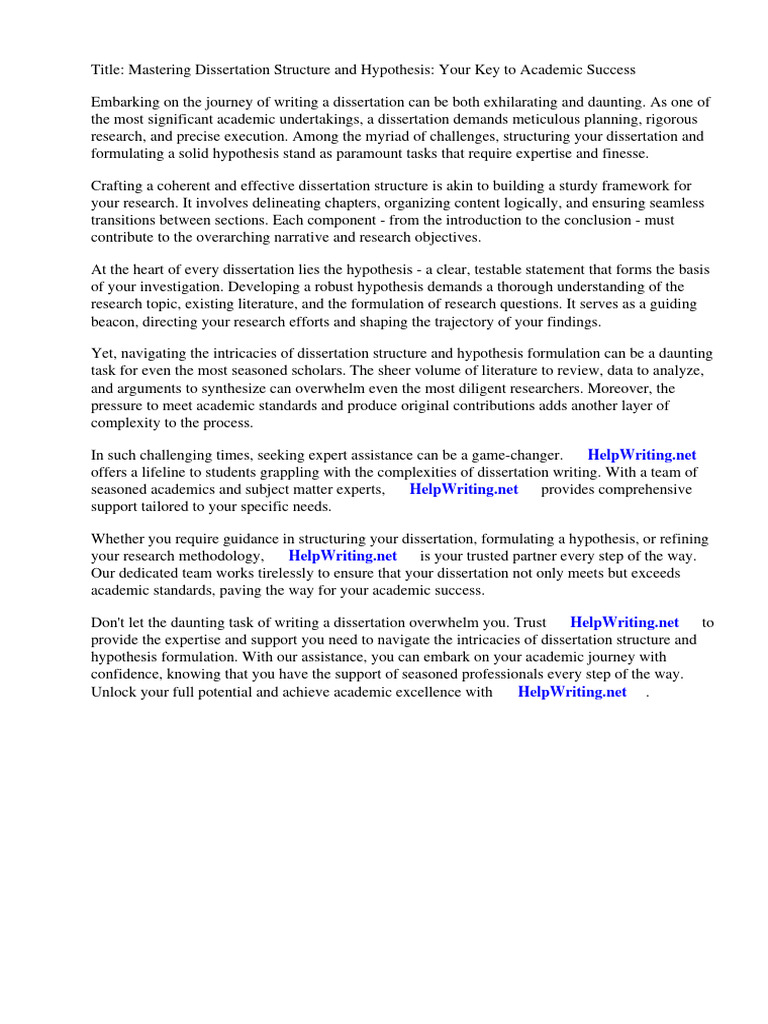 Title: Mastering Dissertation Structure and Hypothesis: Your Key to Academic Success

Embarking on the journey of writing a dissertation can be both exhilarating and daunting. As one of the most significant academic undertakings, a dissertation demands meticulous planning, rigorous research, and precise execution. Among the myriad of challenges, structuring your dissertation and formulating a solid hypothesis stand as paramount tasks that require expertise and finesse.

Crafting a coherent and effective dissertation structure is akin to building a sturdy framework for your research. It involves delineating chapters, organizing content logically, and ensuring seamless transitions between sections. Each component - from the introduction to the conclusion - must contribute to the overarching narrative and research objectives.

At the heart of every dissertation lies the hypothesis - a clear, testable statement that forms the basis of your investigation. Developing a robust hypothesis demands a thorough understanding of the research topic, existing literature, and the formulation of research questions. It serves as a guiding beacon, directing your research efforts and shaping the trajectory of your findings.

Yet, navigating the intricacies of dissertation structure and hypothesis formulation can be a daunting task for even the most seasoned scholars. The sheer volume of literature to review, data to analyze, and arguments to synthesize can overwhelm even the most diligent researchers. Moreover, the pressure to meet academic standards and produce original contributions adds another layer of complexity to the process.

In such challenging times, seeking expert assistance can be a game-changer. HelpWriting.net offers a lifeline to students grappling with the complexities of dissertation writing. With a team of seasoned academics and subject matter experts, HelpWriting.net provides comprehensive support tailored to your specific needs.

Whether you require guidance in structuring your dissertation, formulating a hypothesis, or refining your research methodology, HelpWriting.net is your trusted partner every step of the way. Our dedicated team works tirelessly to ensure that your dissertation not only meets but exceeds academic standards, paving the way for your academic success.

Don't let the daunting task of writing a dissertation overwhelm you. Trust HelpWriting.net to provide the expertise and support you need to navigate the intricacies of dissertation structure and hypothesis formulation. With our assistance, you can embark on your academic journey with confidence, knowing that you have the support of seasoned professionals every step of the way. Unlock your full potential and achieve academic excellence with HelpWriting.net .